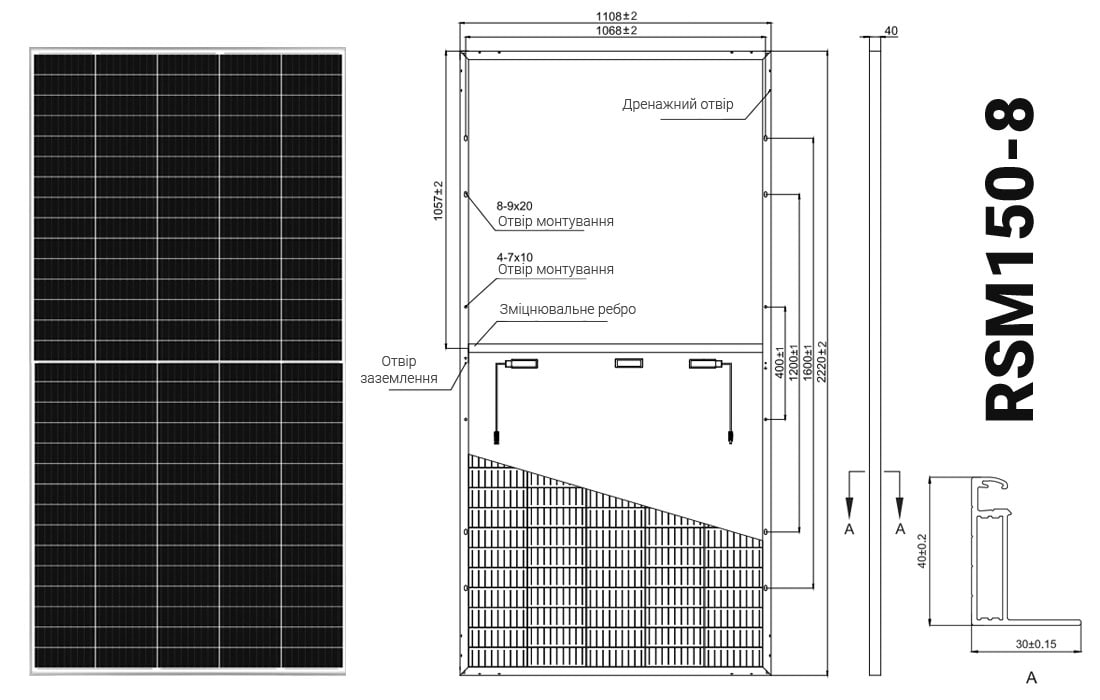 1108±2
1068±2
40
Дренажний отвір
1057±2
8-9x20
Отвір монтування
4-7x10
Отвір монтування
Зміцнювальне ребро
Отвір заземлення
400±1
1200±1
1600±1
2220±2
A
A
40±0.2
30±0.15
A
RSM150-8